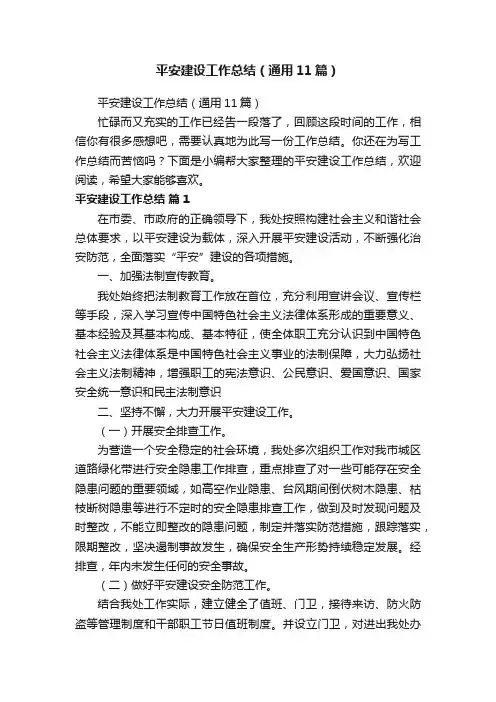 平安建设工作总结（通用11篇）

平安建设工作总结（通用11篇）

忙碌而又充实的工作已经告一段落了，回顾这段时间的工作，相信你有很多感想吧，需要认真地为此写一份工作总结。你还在为写工作总结而苦恼吗？下面是小编帮大家整理的平安建设工作总结，欢迎阅读，希望大家能够喜欢。

平安建设工作总结 篇1

在市委、市政府的正确领导下，我处按照构建社会主义和谐社会总体要求，以平安建设为载体，深入开展平安建设活动，不断强化治安防范，全面落实“平安”建设的各项措施。

一、加强法制宣传教育。

我处始终把法制教育工作放在首位，充分利用宣讲会议、宣传栏等手段，深入学习宣传中国特色社会主义法律体系形成的重要意义、基本经验及其基本构成、基本特征，使全体职工充分认识到中国特色社会主义法律体系是中国特色社会主义事业的法制保障，大力弘扬社会主义法制精神，增强职工的宪法意识、公民意识、爱国意识、国家安全统一意识和民主法制意识

二、坚持不懈，大力开展平安建设工作。

（一）开展安全排查工作。

为营造一个安全稳定的社会环境，我处多次组织工作对我市城区道路绿化带进行安全隐患工作排查，重点排查了对一些可能存在安全隐患问题的重要领域，如高空作业隐患、台风期间倒伏树木隐患、枯枝断树隐患等进行不定时的安全隐患排查工作，做到及时发现问题及时整改，不能立即整改的隐患问题，制定并落实防范措施，跟踪落实，限期整改，坚决遏制事故发生，确保安全生产形势持续稳定发展。经排查，年内未发生任何的安全事故。

（二）做好平安建设安全防范工作。

结合我处工作实际，建立健全了值班、门卫，接待来访、防火防盗等管理制度和干部职工节日值班制度。并设立门卫，对进出我处办